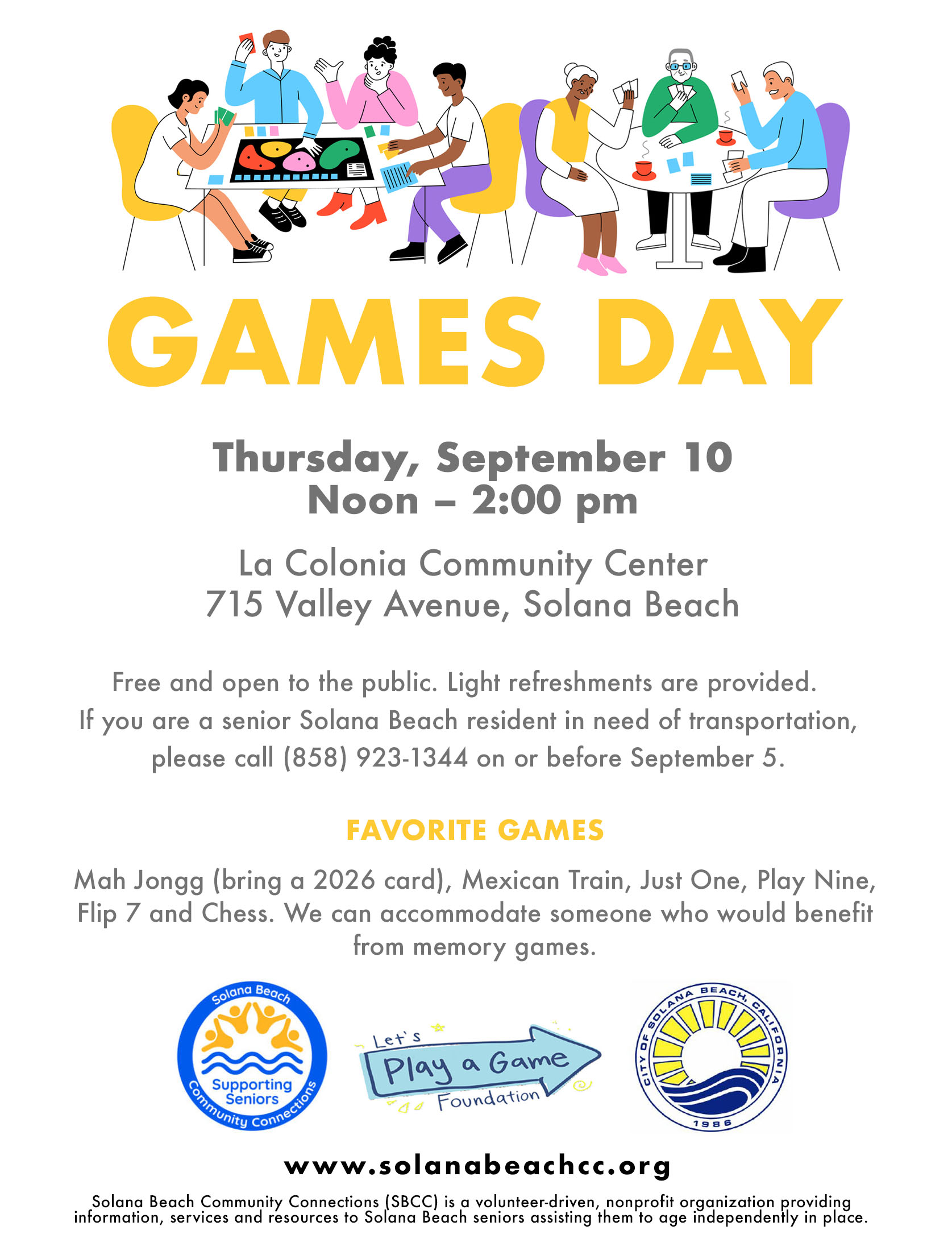 GAMES DAY

Thursday, September 10
Noon – 2:00 pm

La Colonia Community Center
715 Valley Avenue, Solana Beach

Free and open to the public. Light refreshments are provided.
If you are a senior Solana Beach resident in need of transportation, please call (858) 923-1344 on or before September 5.

FAVORITE GAMES

Mah Jongg (bring a 2026 card), Mexican Train, Just One, Play Nine, Flip 7 and Chess. We can accommodate someone who would benefit from memory games.

Solana Beach
Supporting Seniors
Community Connections

Let's
Play a Game
Foundation

CITY OF SOLANA BEACH, CALIFORNIA
1986

www.solanabeachcc.org

Solana Beach Community Connections (SBCC) is a volunteer-driven, nonprofit organization providing information, services and resources to Solana Beach seniors assisting them to age independently in place.